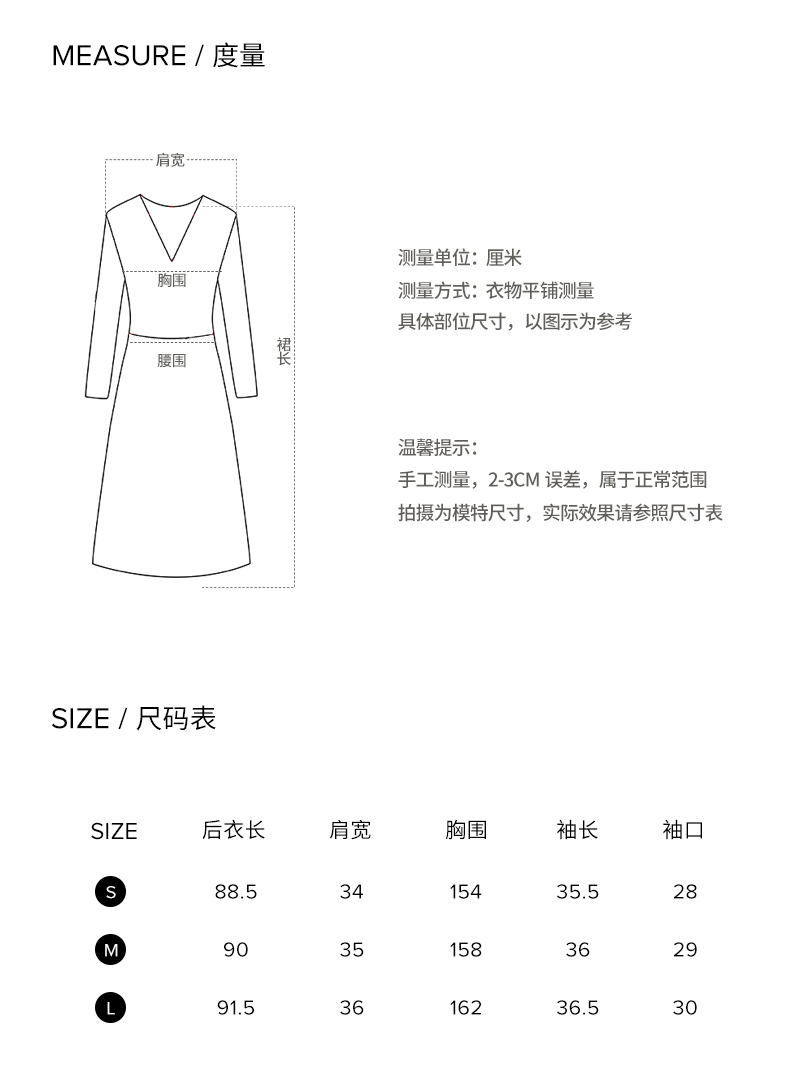 MEASURE / 度量

肩宽
胸围
腰围
裙长

测量单位：厘米
测量方式：衣物平铺测量
具体部位尺寸，以图示为参考

温馨提示：
手工测量，2-3CM 误差，属于正常范围
拍摄为模特尺寸，实际效果请参照尺寸表

SIZE / 尺码表

| SIZE | 后衣长 | 肩宽 | 胸围 | 袖长 | 袖口 |
|---|---|---|---|---|---|
| S | 88.5 | 34 | 154 | 35.5 | 28 |
| M | 90 | 35 | 158 | 36 | 29 |
| L | 91.5 | 36 | 162 | 36.5 | 30 |